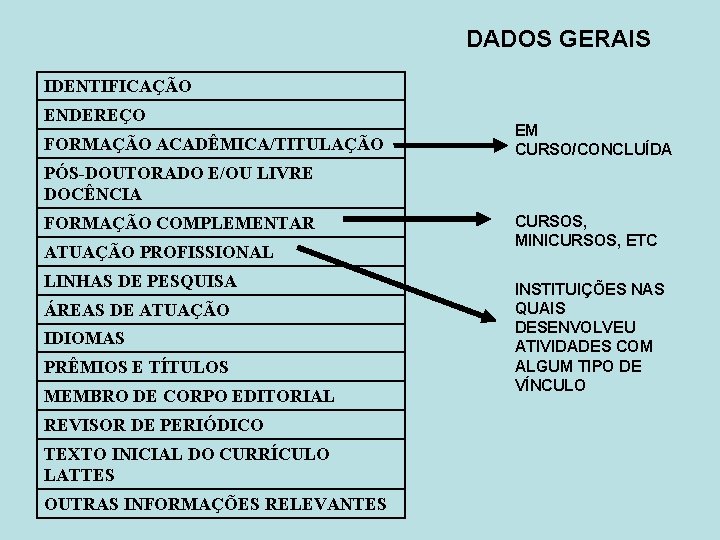 DADOS GERAIS

| IDENTIFICAÇÃO |
|---|
| ENDEREÇO |
| FORMAÇÃO ACADÊMICA/TITULAÇÃO |
| PÓS-DOUTORADO E/OU LIVRE DOCÊNCIA |
| FORMAÇÃO COMPLEMENTAR |
| ATUAÇÃO PROFISSIONAL |
| LINHAS DE PESQUISA |
| ÁREAS DE ATUAÇÃO |
| IDIOMAS |
| PRÊMIOS E TÍTULOS |
| MEMBRO DE CORPO EDITORIAL |
| REVISOR DE PERIÓDICO |
| TEXTO INICIAL DO CURRÍCULO LATTES |
| OUTRAS INFORMAÇÕES RELEVANTES |

EM CURSO/CONCLUÍDA

CURSOS, MINICURSOS, ETC

INSTITUIÇÕES NAS QUAIS DESENVOLVEU ATIVIDADES COM ALGUM TIPO DE VÍNCULO